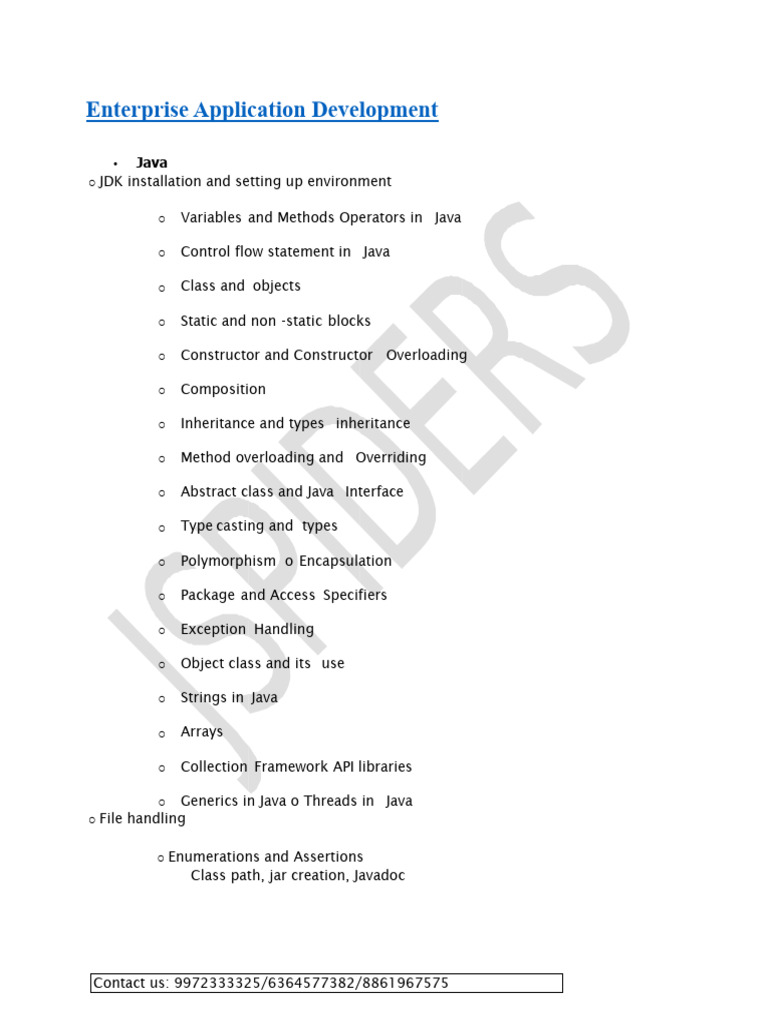 Enterprise Application Development

• Java
o JDK installation and setting up environment

o Variables and Methods Operators in Java

o Control flow statement in Java

o Class and objects

o Static and non -static blocks

o Constructor and Constructor Overloading

o Composition

o Inheritance and types inheritance

o Method overloading and Overriding

o Abstract class and Java Interface

o Type casting and types

o Polymorphism o Encapsulation

o Package and Access Specifiers

o Exception Handling

o Object class and its use

o Strings in Java

o Arrays

o Collection Framework API libraries

o Generics in Java o Threads in Java
o File handling

o Enumerations and Assertions
Class path, jar creation, Javadoc

JSPIDERS

Contact us: 9972333325/6364577382/8861967575